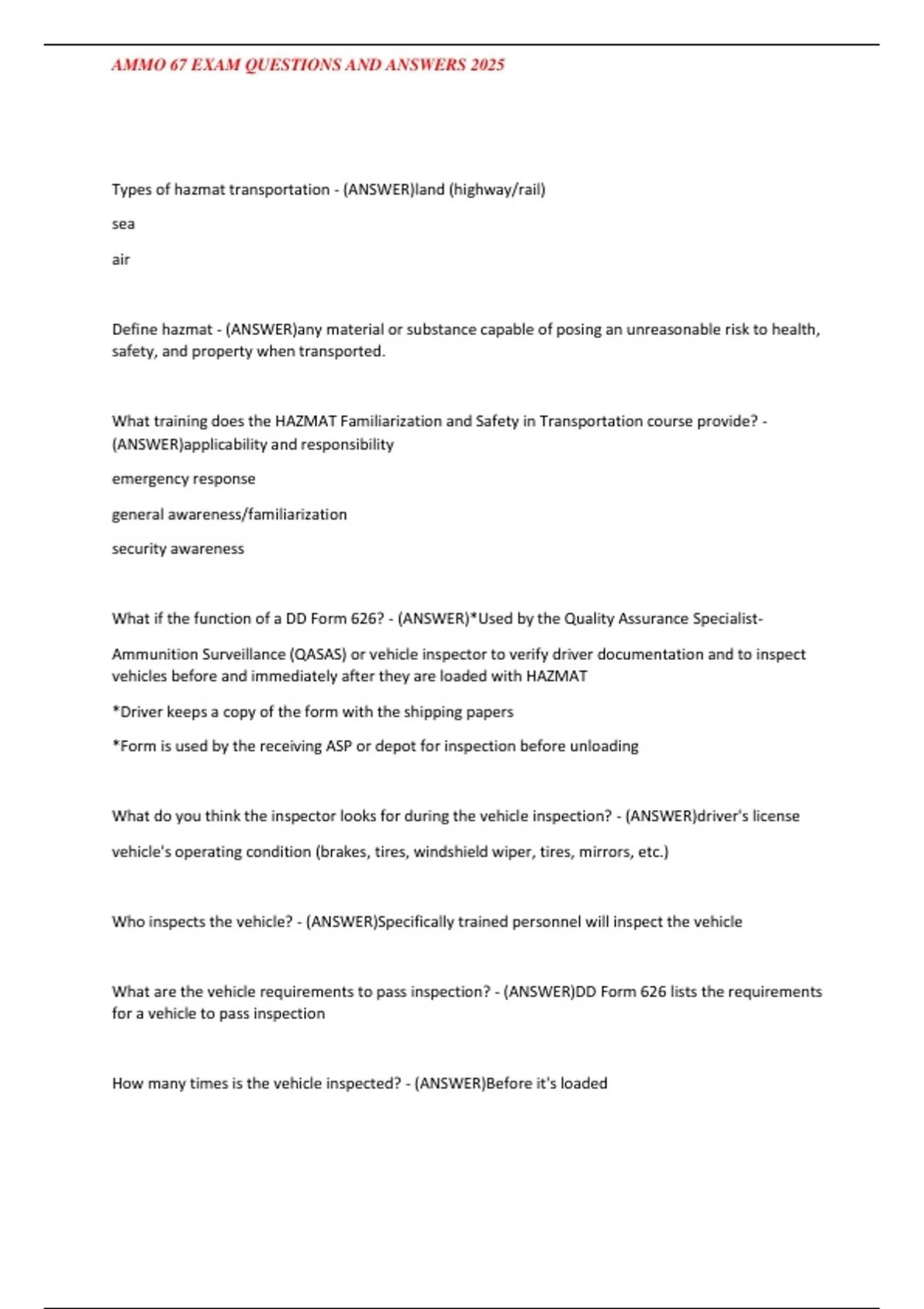 AMMO 67 EXAM QUESTIONS AND ANSWERS 2025

Types of hazmat transportation - (ANSWER)land (highway/rail)

sea

air

Define hazmat - (ANSWER)any material or substance capable of posing an unreasonable risk to health, safety, and property when transported.

What training does the HAZMAT Familiarization and Safety in Transportation course provide? - (ANSWER)applicability and responsibility

emergency response

general awareness/familiarization

security awareness

What if the function of a DD Form 626? - (ANSWER)*Used by the Quality Assurance Specialist-

Ammunition Surveillance (QASAS) or vehicle inspector to verify driver documentation and to inspect vehicles before and immediately after they are loaded with HAZMAT

*Driver keeps a copy of the form with the shipping papers

*Form is used by the receiving ASP or depot for inspection before unloading

What do you think the inspector looks for during the vehicle inspection? - (ANSWER)driver's license

vehicle's operating condition (brakes, tires, windshield wiper, tires, mirrors, etc.)

Who inspects the vehicle? - (ANSWER)Specifically trained personnel will inspect the vehicle

What are the vehicle requirements to pass inspection? - (ANSWER)DD Form 626 lists the requirements for a vehicle to pass inspection

How many times is the vehicle inspected? - (ANSWER)Before it's loaded